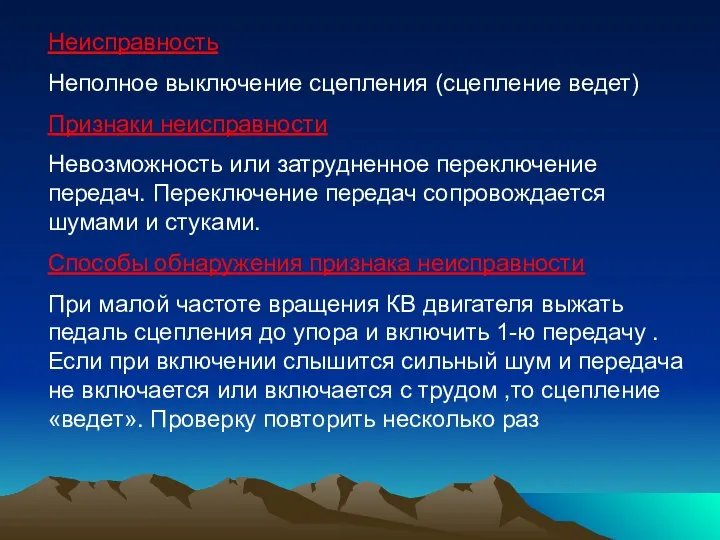 Неисправность

Неполное выключение сцепления (сцепление ведет)

Признаки неисправности

Невозможность или затрудненное переключение передач. Переключение передач сопровождается шумами и стуками.

Способы обнаружения признака неисправности

При малой частоте вращения КВ двигателя выжать педаль сцепления до упора и включить 1-ю передачу . Если при включении слышится сильный шум и передача не включается или включается с трудом ,то сцепление «ведет». Проверку повторить несколько раз